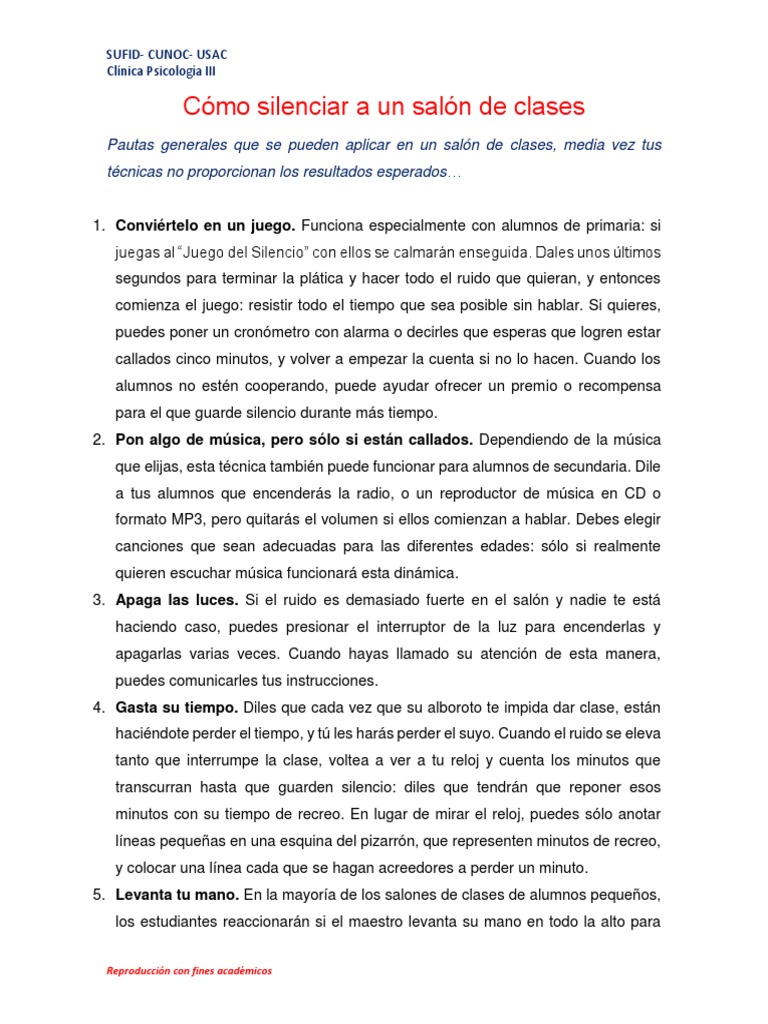 SUFID- CUNOC- USAC
Clínica Psicología III

Cómo silenciar a un salón de clases

Pautas generales que se pueden aplicar en un salón de clases, media vez tus técnicas no proporcionan los resultados esperados…

1. **Conviértelo en un juego.** Funciona especialmente con alumnos de primaria: si juegas al "Juego del Silencio" con ellos se calmarán enseguida. Dales unos últimos segundos para terminar la plática y hacer todo el ruido que quieran, y entonces comienza el juego: resistir todo el tiempo que sea posible sin hablar. Si quieres, puedes poner un cronómetro con alarma o decirles que esperas que logren estar callados cinco minutos, y volver a empezar la cuenta si no lo hacen. Cuando los alumnos no estén cooperando, puede ayudar ofrecer un premio o recompensa para el que guarde silencio durante más tiempo.
2. **Pon algo de música, pero sólo si están callados.** Dependiendo de la música que elijas, esta técnica también puede funcionar para alumnos de secundaria. Dile a tus alumnos que encenderás la radio, o un reproductor de música en CD o formato MP3, pero quitarás el volumen si ellos comienzan a hablar. Debes elegir canciones que sean adecuadas para las diferentes edades: sólo si realmente quieren escuchar música funcionará esta dinámica.
3. **Apaga las luces.** Si el ruido es demasiado fuerte en el salón y nadie te está haciendo caso, puedes presionar el interruptor de la luz para encenderlas y apagarlas varias veces. Cuando hayas llamado su atención de esta manera, puedes comunicarles tus instrucciones.
4. **Gasta su tiempo.** Diles que cada vez que su alboroto te impida dar clase, están haciéndote perder el tiempo, y tú les harás perder el suyo. Cuando el ruido se eleva tanto que interrumpe la clase, voltea a ver a tu reloj y cuenta los minutos que transcurran hasta que guarden silencio: diles que tendrán que reponer esos minutos con su tiempo de recreo. En lugar de mirar el reloj, puedes sólo anotar líneas pequeñas en una esquina del pizarrón, que representen minutos de recreo, y colocar una línea cada que se hagan acreedores a perder un minuto.
5. **Levanta tu mano.** En la mayoría de los salones de clases de alumnos pequeños, los estudiantes reaccionarán si el maestro levanta su mano en todo la alto para

Reproducción con fines académicos